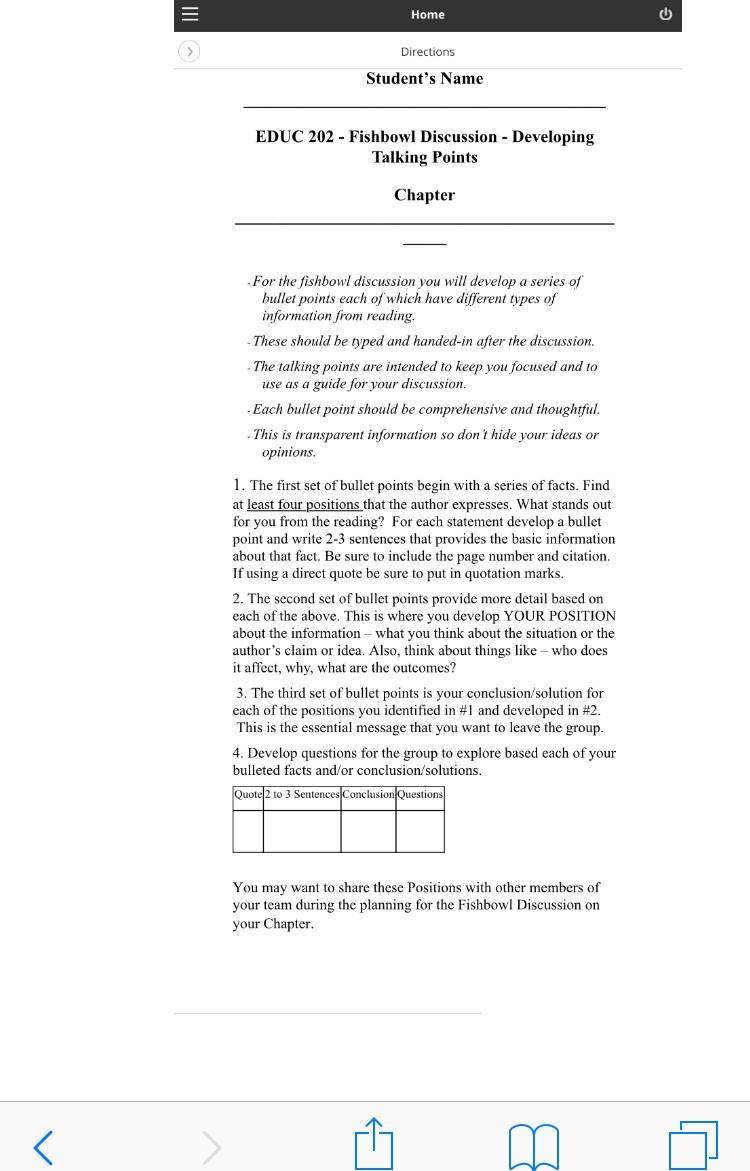 Home

Directions

Student's Name

EDUC 202 - Fishbowl Discussion - Developing Talking Points

Chapter

- For the fishbowl discussion you will develop a series of bullet points each of which have different types of information from reading.

- These should be typed and handed-in after the discussion.

- The talking points are intended to keep you focused and to use as a guide for your discussion.

- Each bullet point should be comprehensive and thoughtful.

- This is transparent information so don't hide your ideas or opinions.

1. The first set of bullet points begin with a series of facts. Find at least four positions that the author expresses. What stands out for you from the reading? For each statement develop a bullet point and write 2-3 sentences that provides the basic information about that fact. Be sure to include the page number and citation. If using a direct quote be sure to put in quotation marks.

2. The second set of bullet points provide more detail based on each of the above. This is where you develop YOUR POSITION about the information – what you think about the situation or the author's claim or idea. Also, think about things like – who does it affect, why, what are the outcomes?

3. The third set of bullet points is your conclusion/solution for each of the positions you identified in #1 and developed in #2. This is the essential message that you want to leave the group.

4. Develop questions for the group to explore based each of your bulleted facts and/or conclusion/solutions.

| Quote | 2 to 3 Sentences | Conclusion | Questions |
|---|---|---|---|
| | | | |

You may want to share these Positions with other members of your team during the planning for the Fishbowl Discussion on your Chapter.